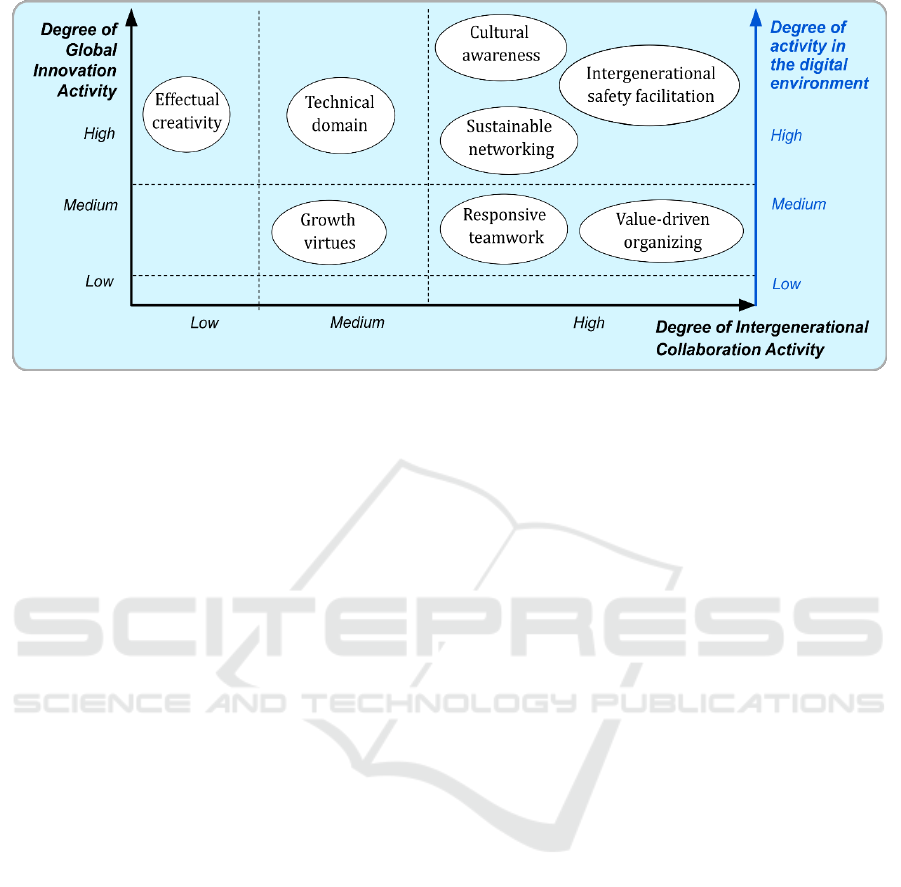 Degree of Global Innovation Activity

High

Medium

Low

Effectual creativity

Technical domain

Cultural awareness

Intergenerational safety facilitation

Sustainable networking

Growth virtues

Responsive teamwork

Value-driven organizing

Degree of activity in the digital environment

High

Medium

Low

Low

Medium

High

Degree of Intergenerational Collaboration Activity

SCITEPRESS
SCIENCE AND TECHNOLOGY PUBLICATIONS